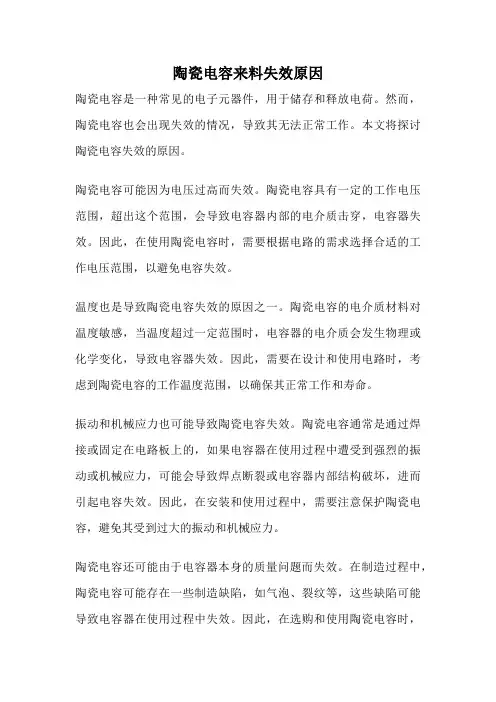 陶瓷电容来料失效原因

陶瓷电容是一种常见的电子元器件，用于储存和释放电荷。然而，陶瓷电容也会出现失效的情况，导致其无法正常工作。本文将探讨陶瓷电容失效的原因。

陶瓷电容可能因为电压过高而失效。陶瓷电容具有一定的工作电压范围，超出这个范围，会导致电容器内部的电介质击穿，电容器失效。因此，在使用陶瓷电容时，需要根据电路的需求选择合适的工作电压范围，以避免电容失效。

温度也是导致陶瓷电容失效的原因之一。陶瓷电容的电介质材料对温度敏感，当温度超过一定范围时，电容器的电介质会发生物理或化学变化，导致电容器失效。因此，需要在设计和使用电路时，考虑到陶瓷电容的工作温度范围，以确保其正常工作和寿命。

振动和机械应力也可能导致陶瓷电容失效。陶瓷电容通常是通过焊接或固定在电路板上的，如果电容器在使用过程中遭受到强烈的振动或机械应力，可能会导致焊点断裂或电容器内部结构破坏，进而引起电容失效。因此，在安装和使用过程中，需要注意保护陶瓷电容，避免其受到过大的振动和机械应力。

陶瓷电容还可能由于电容器本身的质量问题而失效。在制造过程中，陶瓷电容可能存在一些制造缺陷，如气泡、裂纹等，这些缺陷可能导致电容器在使用过程中失效。因此，在选购和使用陶瓷电容时，